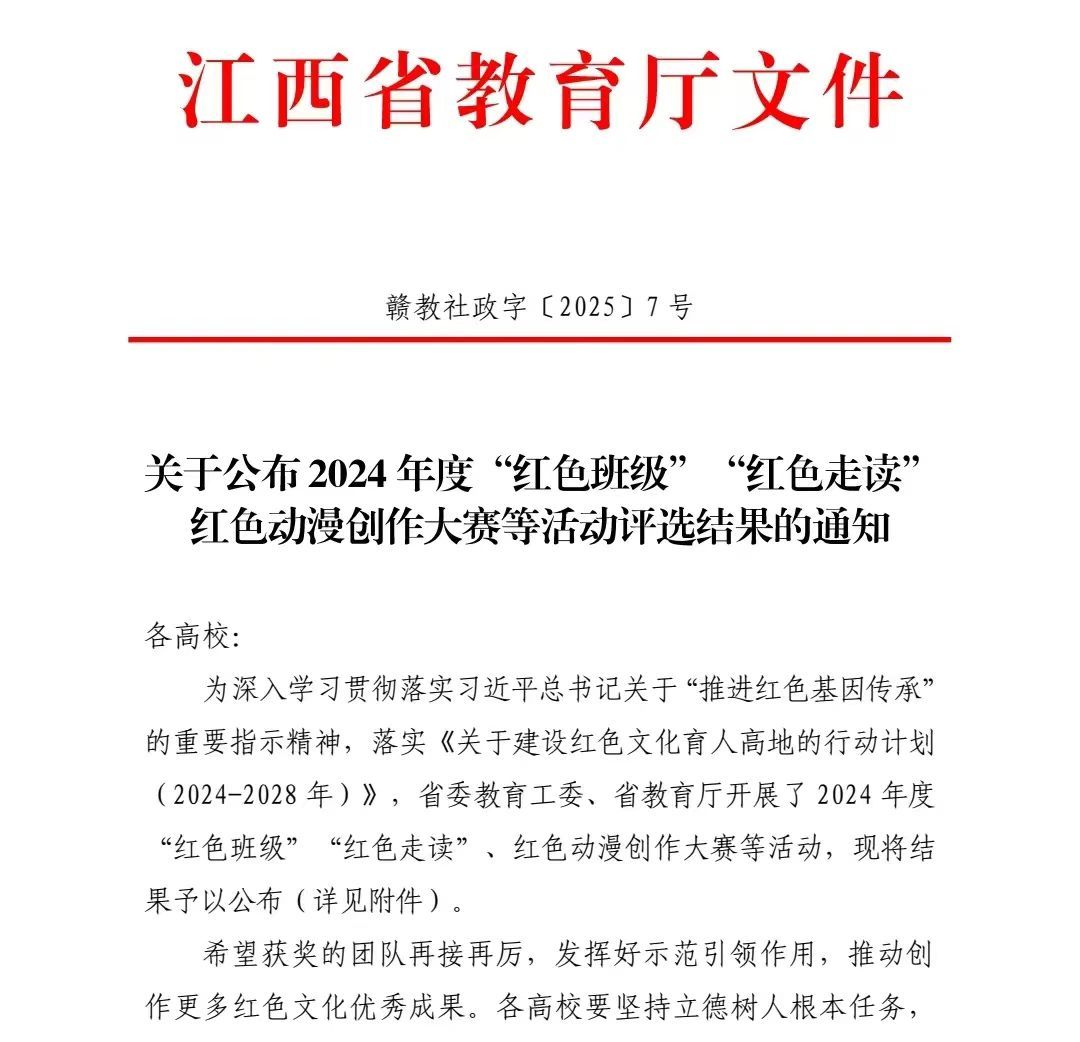 江西省教育厅文件

赣教社政字〔2025〕7号

关于公布2024年度“红色班级”“红色走读”红色动漫创作大赛等活动评选结果的通知

各高校:

为深入学习贯彻落实习近平总书记关于“推进红色基因传承”的重要指示精神，落实《关于建设红色文化育人高地的行动计划（2024-2028年）》，省委教育工委、省教育厅开展了2024年度“红色班级”“红色走读”、红色动漫创作大赛等活动，现将结果予以公布（详见附件）。

希望获奖的团队再接再厉，发挥好示范引领作用，推动创作更多红色文化优秀成果。各高校要坚持立德树人根本任务，